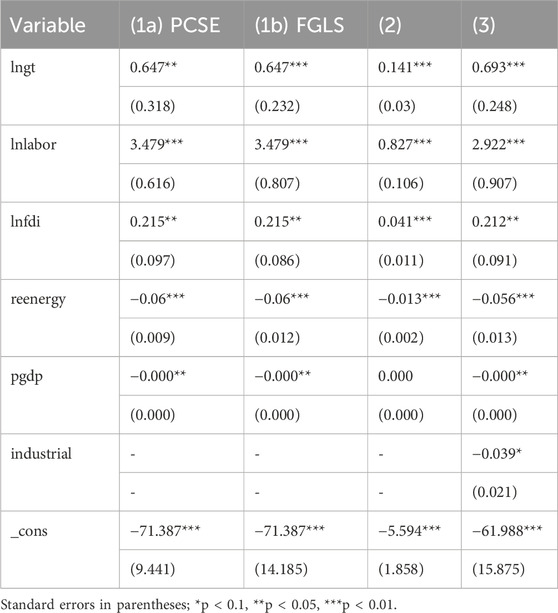 | Variable | (1a) PCSE | (1b) FGLS | (2) | (3) |
|---|---|---|---|---|
| lngt | 0.647** | 0.647*** | 0.141*** | 0.693*** |
| | (0.318) | (0.232) | (0.03) | (0.248) |
| lnlabor | 3.479*** | 3.479*** | 0.827*** | 2.922*** |
| | (0.616) | (0.807) | (0.106) | (0.907) |
| lnfdi | 0.215** | 0.215** | 0.041*** | 0.212** |
| | (0.097) | (0.086) | (0.011) | (0.091) |
| reenergy | −0.06*** | −0.06*** | −0.013*** | −0.056*** |
| | (0.009) | (0.012) | (0.002) | (0.013) |
| pgdp | −0.000** | −0.000** | 0.000 | −0.000** |
| | (0.000) | (0.000) | (0.000) | (0.000) |
| industrial | - | - | - | −0.039* |
| | - | - | - | (0.021) |
| _cons | −71.387*** | −71.387*** | −5.594*** | −61.988*** |
| | (9.441) | (14.185) | (1.858) | (15.875) |

Standard errors in parentheses; *p < 0.1, **p < 0.05, ***p < 0.01.